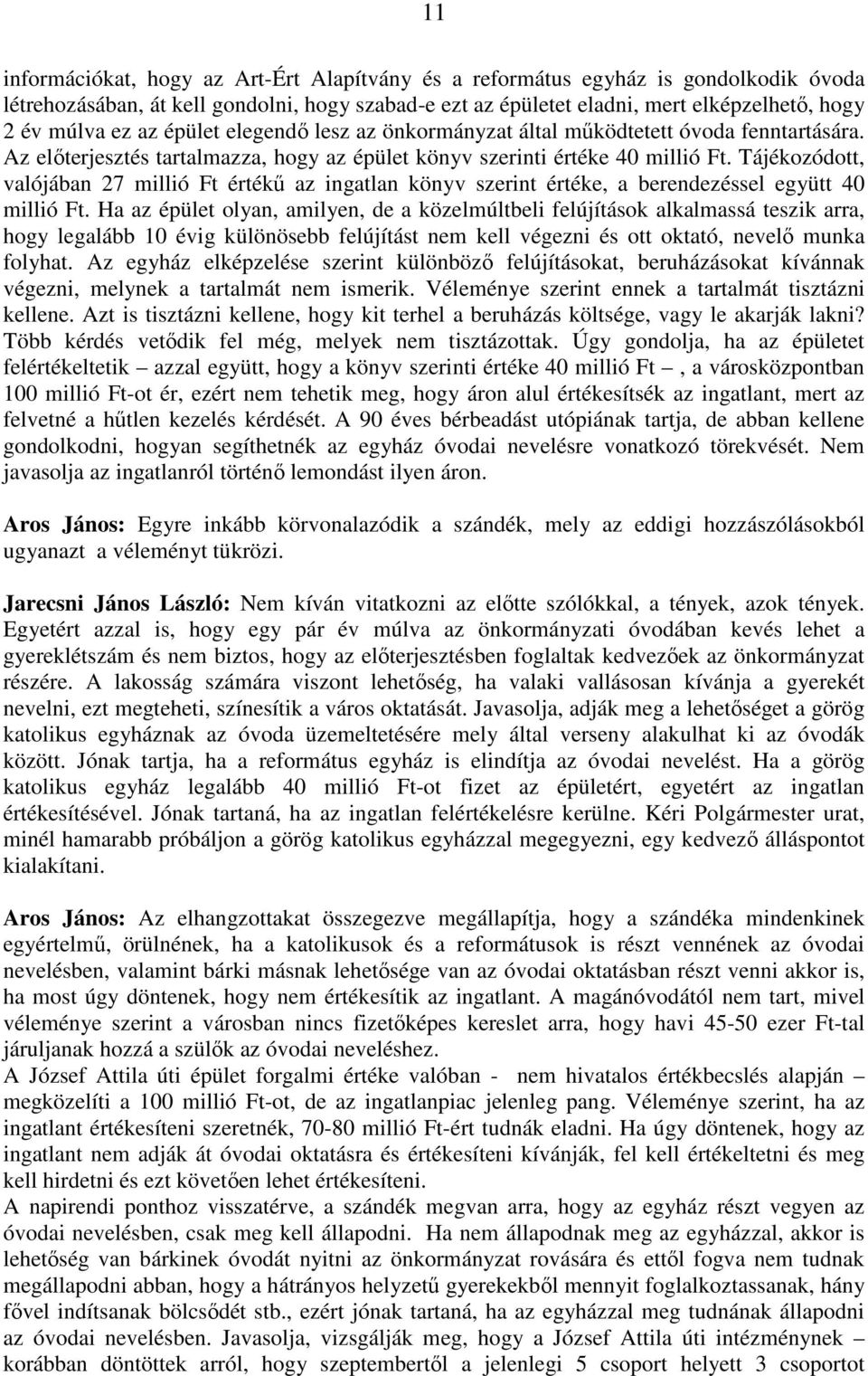 11

információkat, hogy az Art-Ért Alapítvány és a református egyház is gondolkodik óvoda létrehozásában, át kell gondolni, hogy szabad-e ezt az épületet eladni, mert elképzelhető, hogy 2 év múlva ez az épület elegendő lesz az önkormányzat által működtetett óvoda fenntartására. Az előterjesztés tartalmazza, hogy az épület könyv szerinti értéke 40 millió Ft. Tájékozódott, valójában 27 millió Ft értékű az ingatlan könyv szerint értéke, a berendezéssel együtt 40 millió Ft. Ha az épület olyan, amilyen, de a közelmúltbeli felújítások alkalmassá teszik arra, hogy legalább 10 évig különösebb felújítást nem kell végezni és ott oktató, nevelő munka folyhat. Az egyház elképzelése szerint különböző felújításokat, beruházásokat kívánnak végezni, melynek a tartalmát nem ismerik. Véleménye szerint ennek a tartalmát tisztázni kellene. Azt is tisztázni kellene, hogy kit terhel a beruházás költsége, vagy le akarják lakni? Több kérdés vetődik fel még, melyek nem tisztázottak. Úgy gondolja, ha az épületet felértékeltetik – azzal együtt, hogy a könyv szerinti értéke 40 millió Ft –, a városközpontban 100 millió Ft-ot ér, ezért nem tehetik meg, hogy áron alul értékesítsék az ingatlant, mert az felvetné a hűtlen kezelés kérdését. A 90 éves bérbeadást utópiának tartja, de abban kellene gondolkodni, hogyan segíthetnék az egyház óvodai nevelésre vonatkozó törekvését. Nem javasolja az ingatlanról történő lemondást ilyen áron.

Aros János: Egyre inkább körvonalazódik a szándék, mely az eddigi hozzászólásokból ugyanazt a véleményt tükrözi.

Jarecsni János László: Nem kíván vitatkozni az előtte szólókkal, a tények, azok tények. Egyetért azzal is, hogy egy pár év múlva az önkormányzati óvodában kevés lehet a gyereklétszám és nem biztos, hogy az előterjesztésben foglaltak kedvezőek az önkormányzat részére. A lakosság számára viszont lehetőség, ha valaki vallásosan kívánja a gyerekét nevelni, ezt megteheti, színesítik a város oktatását. Javasolja, adják meg a lehetőséget a görög katolikus egyháznak az óvoda üzemeltetésére mely által verseny alakulhat ki az óvodák között. Jónak tartja, ha a református egyház is elindítja az óvodai nevelést. Ha a görög katolikus egyház legalább 40 millió Ft-ot fizet az épületért, egyetért az ingatlan értékesítésével. Jónak tartaná, ha az ingatlan felértékelésre kerülne. Kéri Polgármester urat, minél hamarabb próbáljon a görög katolikus egyházzal megegyezni, egy kedvező álláspontot kialakítani.

Aros János: Az elhangzottakat összegezve megállapítja, hogy a szándéka mindenkinek egyértelmű, örülnének, ha a katolikusok és a reformátusok is részt vennének az óvodai nevelésben, valamint bárki másnak lehetősége van az óvodai oktatásban részt venni akkor is, ha most úgy döntenek, hogy nem értékesítik az ingatlant. A magánóvodától nem tart, mivel véleménye szerint a városban nincs fizetőképes kereslet arra, hogy havi 45-50 ezer Ft-tal járuljanak hozzá a szülők az óvodai neveléshez.
A József Attila úti épület forgalmi értéke valóban - nem hivatalos értékbecslés alapján – megközelíti a 100 millió Ft-ot, de az ingatlanpiac jelenleg pang. Véleménye szerint, ha az ingatlant értékesíteni szeretnék, 70-80 millió Ft-ért tudnák eladni. Ha úgy döntenek, hogy az ingatlant nem adják át óvodai oktatásra és értékesíteni kívánják, fel kell értékeltetni és meg kell hirdetni és ezt követően lehet értékesíteni.
A napirendi ponthoz visszatérve, a szándék megvan arra, hogy az egyház részt vegyen az óvodai nevelésben, csak meg kell állapodni. Ha nem állapodnak meg az egyházzal, akkor is lehetőség van bárkinek óvodát nyitni az önkormányzat rovására és ettől fogva nem tudnak megállapodni abban, hogy a hátrányos helyzetű gyerekekből mennyit foglalkoztassanak, hány fővel indítsanak bölcsődét stb., ezért jónak tartaná, ha az egyházzal meg tudnának állapodni az óvodai nevelésben. Javasolja, vizsgálják meg, hogy a József Attila úti intézménynek – korábban döntöttek arról, hogy szeptembertől a jelenlegi 5 csoport helyett 3 csoportot